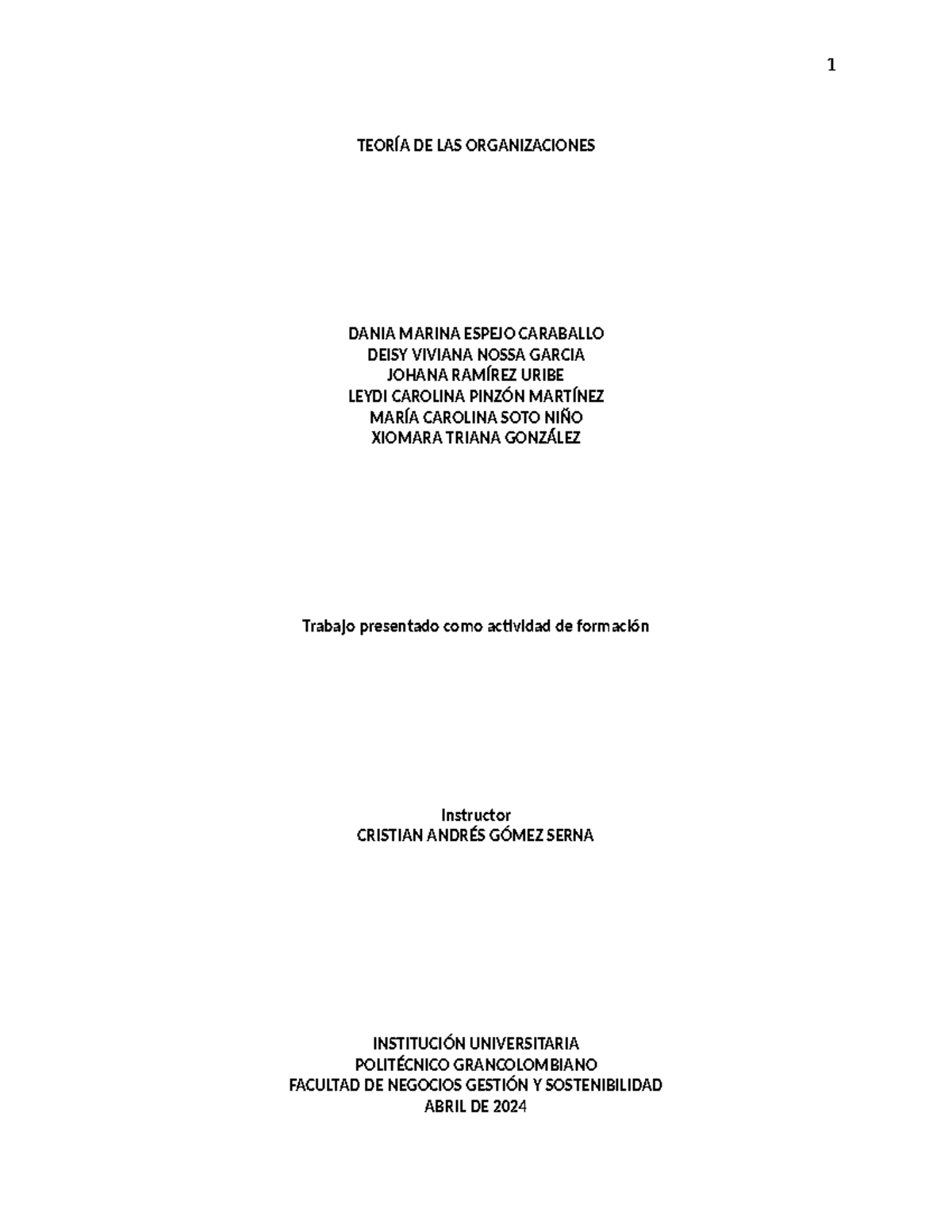 1

TEORÍA DE LAS ORGANIZACIONES

DANIA MARINA ESPEJO CARABALLO
DEISY VIVIANA NOSSA GARCIA
JOHANA RAMÍREZ URIBE
LEYDI CAROLINA PINZÓN MARTÍNEZ
MARÍA CAROLINA SOTO NIÑO
XIOMARA TRIANA GONZÁLEZ

Trabajo presentado como actividad de formación

Instructor
CRISTIAN ANDRÉS GÓMEZ SERNA

INSTITUCIÓN UNIVERSITARIA
POLITÉCNICO GRANCOLOMBIANO
FACULTAD DE NEGOCIOS GESTIÓN Y SOSTENIBILIDAD
ABRIL DE 2024